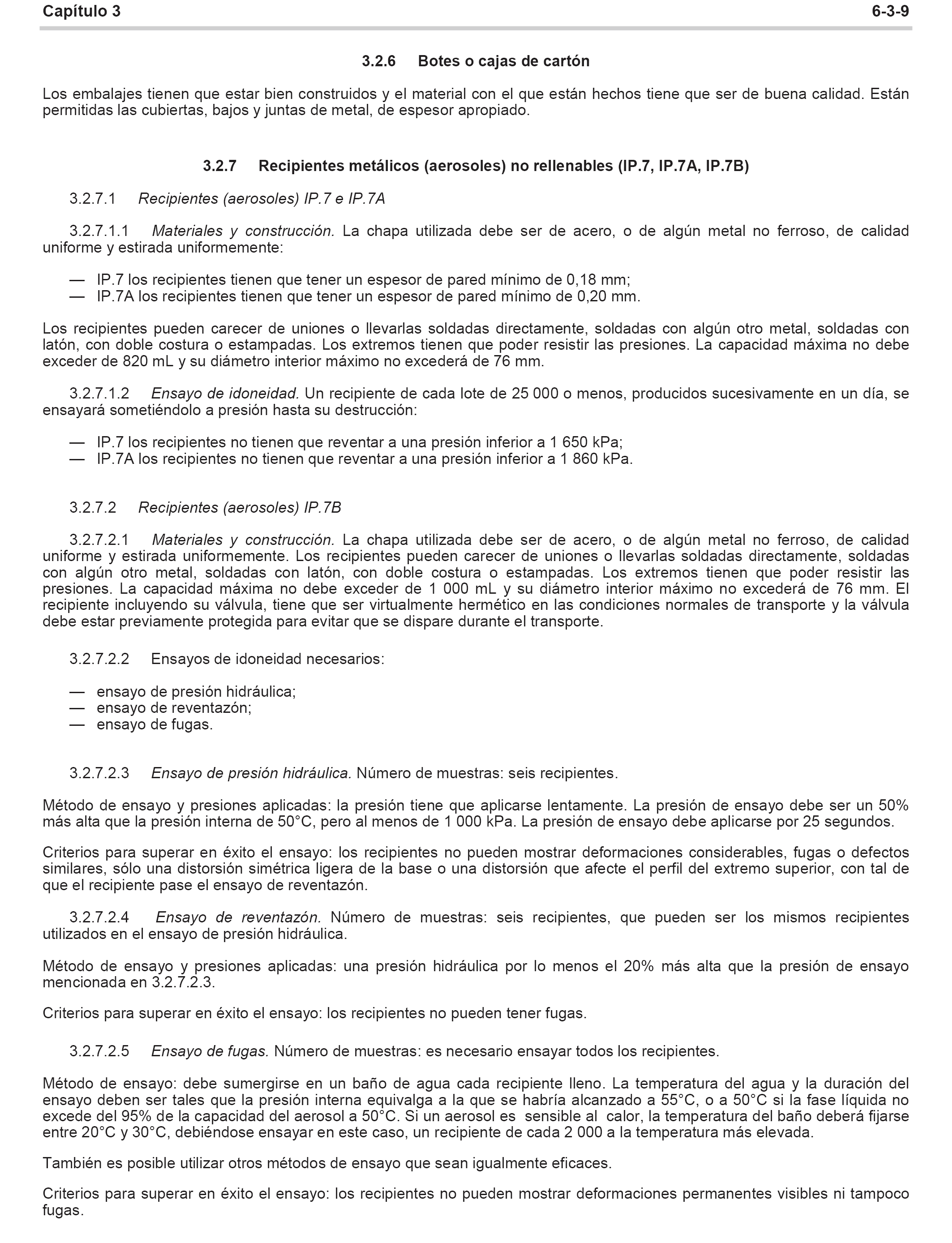 Capítulo 3 6-3-9

3.2.6 Botes o cajas de cartón

Los embalajes tienen que estar bien construidos y el material con el que están hechos tiene que ser de buena calidad. Están permitidas las cubiertas, bajos y juntas de metal, de espesor apropiado.

3.2.7 Recipientes metálicos (aerosoles) no rellenables (IP.7, IP.7A, IP.7B)

3.2.7.1 Recipientes (aerosoles) IP.7 e IP.7A

3.2.7.1.1 Materiales y construcción. La chapa utilizada debe ser de acero, o de algún metal no ferroso, de calidad uniforme y estirada uniformemente:

— IP.7 los recipientes tienen que tener un espesor de pared mínimo de 0,18 mm;
— IP.7A los recipientes tienen que tener un espesor de pared mínimo de 0,20 mm.

Los recipientes pueden carecer de uniones o llevarlas soldadas directamente, soldadas con algún otro metal, soldadas con latón, con doble costura o estampadas. Los extremos tienen que poder resistir las presiones. La capacidad máxima no debe exceder de 820 mL y su diámetro interior máximo no excederá de 76 mm.

3.2.7.1.2 Ensayo de idoneidad. Un recipiente de cada lote de 25 000 o menos, producidos sucesivamente en un día, se ensayará sometiéndolo a presión hasta su destrucción:

— IP.7 los recipientes no tienen que reventar a una presión inferior a 1 650 kPa;
— IP.7A los recipientes no tienen que reventar a una presión inferior a 1 860 kPa.

3.2.7.2 Recipientes (aerosoles) IP.7B

3.2.7.2.1 Materiales y construcción. La chapa utilizada debe ser de acero, o de algún metal no ferroso, de calidad uniforme y estirada uniformemente. Los recipientes pueden carecer de uniones o llevarlas soldadas directamente, soldadas con algún otro metal, soldadas con latón, con doble costura o estampadas. Los extremos tienen que poder resistir las presiones. La capacidad máxima no debe exceder de 1 000 mL y su diámetro interior máximo no excederá de 76 mm. El recipiente incluyendo su válvula, tiene que ser virtualmente hermético en las condiciones normales de transporte y la válvula debe estar previamente protegida para evitar que se dispare durante el transporte.

3.2.7.2.2 Ensayos de idoneidad necesarios:

— ensayo de presión hidráulica;
— ensayo de reventazón;
— ensayo de fugas.

3.2.7.2.3 Ensayo de presión hidráulica. Número de muestras: seis recipientes.

Método de ensayo y presiones aplicadas: la presión tiene que aplicarse lentamente. La presión de ensayo debe ser un 50% más alta que la presión interna de 50°C, pero al menos de 1 000 kPa. La presión de ensayo debe aplicarse por 25 segundos.

Criterios para superar en éxito el ensayo: los recipientes no pueden mostrar deformaciones considerables, fugas o defectos similares, sólo una distorsión simétrica ligera de la base o una distorsión que afecte el perfil del extremo superior, con tal de que el recipiente pase el ensayo de reventazón.

3.2.7.2.4 Ensayo de reventazón. Número de muestras: seis recipientes, que pueden ser los mismos recipientes utilizados en el ensayo de presión hidráulica.

Método de ensayo y presiones aplicadas: una presión hidráulica por lo menos el 20% más alta que la presión de ensayo mencionada en 3.2.7.2.3.

Criterios para superar en éxito el ensayo: los recipientes no pueden tener fugas.

3.2.7.2.5 Ensayo de fugas. Número de muestras: es necesario ensayar todos los recipientes.

Método de ensayo: debe sumergirse en un baño de agua cada recipiente lleno. La temperatura del agua y la duración del ensayo deben ser tales que la presión interna equivalga a la que se habría alcanzado a 55°C, o a 50°C si la fase líquida no excede del 95% de la capacidad del aerosol a 50°C. Si un aerosol es sensible al calor, la temperatura del baño deberá fijarse entre 20°C y 30°C, debiéndose ensayar en este caso, un recipiente de cada 2 000 a la temperatura más elevada.

También es posible utilizar otros métodos de ensayo que sean igualmente eficaces.

Criterios para superar en éxito el ensayo: los recipientes no pueden mostrar deformaciones permanentes visibles ni tampoco fugas.